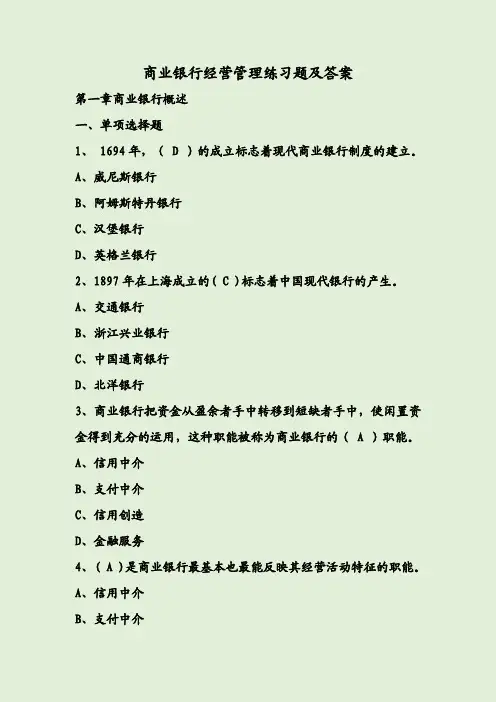 商业银行经营管理练习题及答案

第一章商业银行概述

一、单项选择题

1、 1694 年，（ D ）的成立标志着现代商业银行制度的建立。

A、威尼斯银行

B、阿姆斯特丹银行

C、汉堡银行

D、英格兰银行

2、1897 年在上海成立的（ C ）标志着中国现代银行的产生。

A、交通银行

B、浙江兴业银行

C、中国通商银行

D、北洋银行

3、商业银行把资金从盈余者手中转移到短缺者手中，使闲置资金得到充分的运用，这种职能被称为商业银行的（ A ）职能。

A、信用中介

B、支付中介

C、信用创造

D、金融服务

4、（ A ）是商业银行最基本也最能反映其经营活动特征的职能。

A、信用中介

B、支付中介